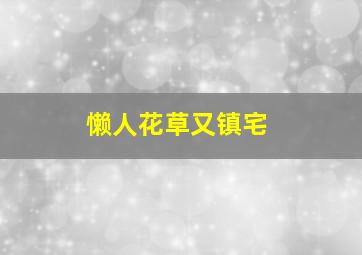 懒人花草又镇宅